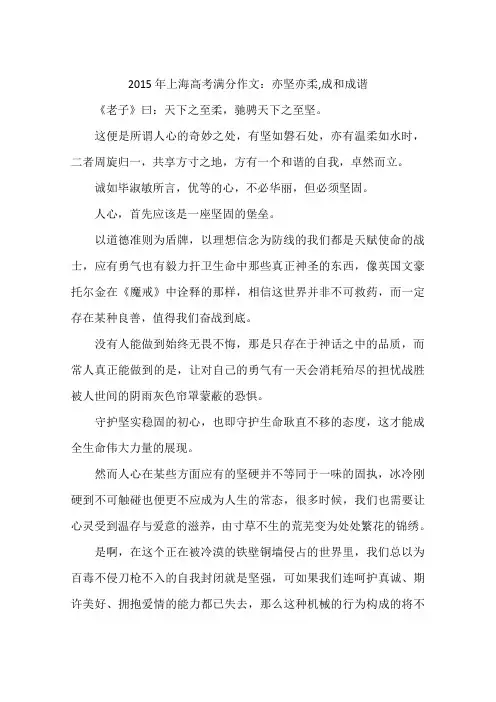 2015年上海高考满分作文：亦坚亦柔,成和成谐

《老子》曰：天下之至柔，驰骋天下之至坚。

这便是所谓人心的奇妙之处，有坚如磐石处，亦有温柔如水时，二者周旋归一，共享方寸之地，方有一个和谐的自我，卓然而立。

诚如毕淑敏所言，优等的心，不必华丽，但必须坚固。

人心，首先应该是一座坚固的堡垒。

以道德准则为盾牌，以理想信念为防线的我们都是天赋使命的战士，应有勇气也有毅力扞卫生命中那些真正神圣的东西，像英国文豪托尔金在《魔戒》中诠释的那样，相信这世界并非不可救药，而一定存在某种良善，值得我们奋战到底。

没有人能做到始终无畏不悔，那是只存在于神话之中的品质，而常人真正能做到的是，让对自己的勇气有一天会消耗殆尽的担忧战胜被人世间的阴雨灰色帘罩蒙蔽的恐惧。

守护坚实稳固的初心，也即守护生命耿直不移的态度，这才能成全生命伟大力量的展现。

然而人心在某些方面应有的坚硬并不等同于一味的固执，冰冷刚硬到不可触碰也便更不应成为人生的常态，很多时候，我们也需要让心灵受到温存与爱意的滋养，由寸草不生的荒芜变为处处繁花的锦绣。

是啊，在这个正在被冷漠的铁壁铜墙侵占的世界里，我们总以为百毒不侵刀枪不入的自我封闭就是坚强，可如果我们连呵护真诚、期许美好、拥抱爱情的能力都已失去，那么这种机械的行为构成的将不